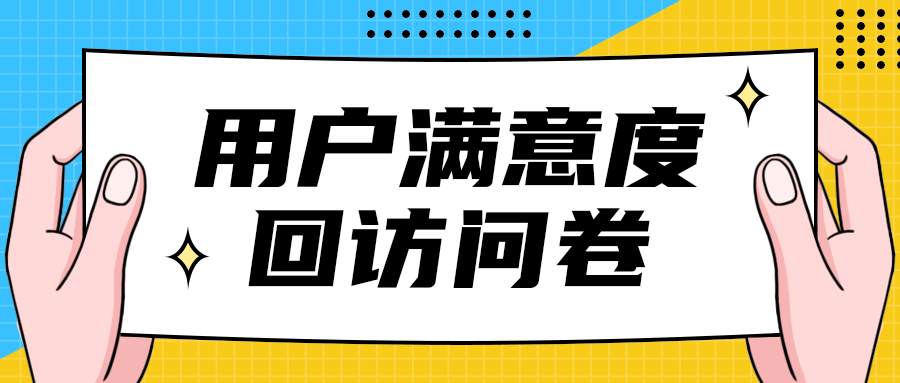 用户满意度
回访问卷